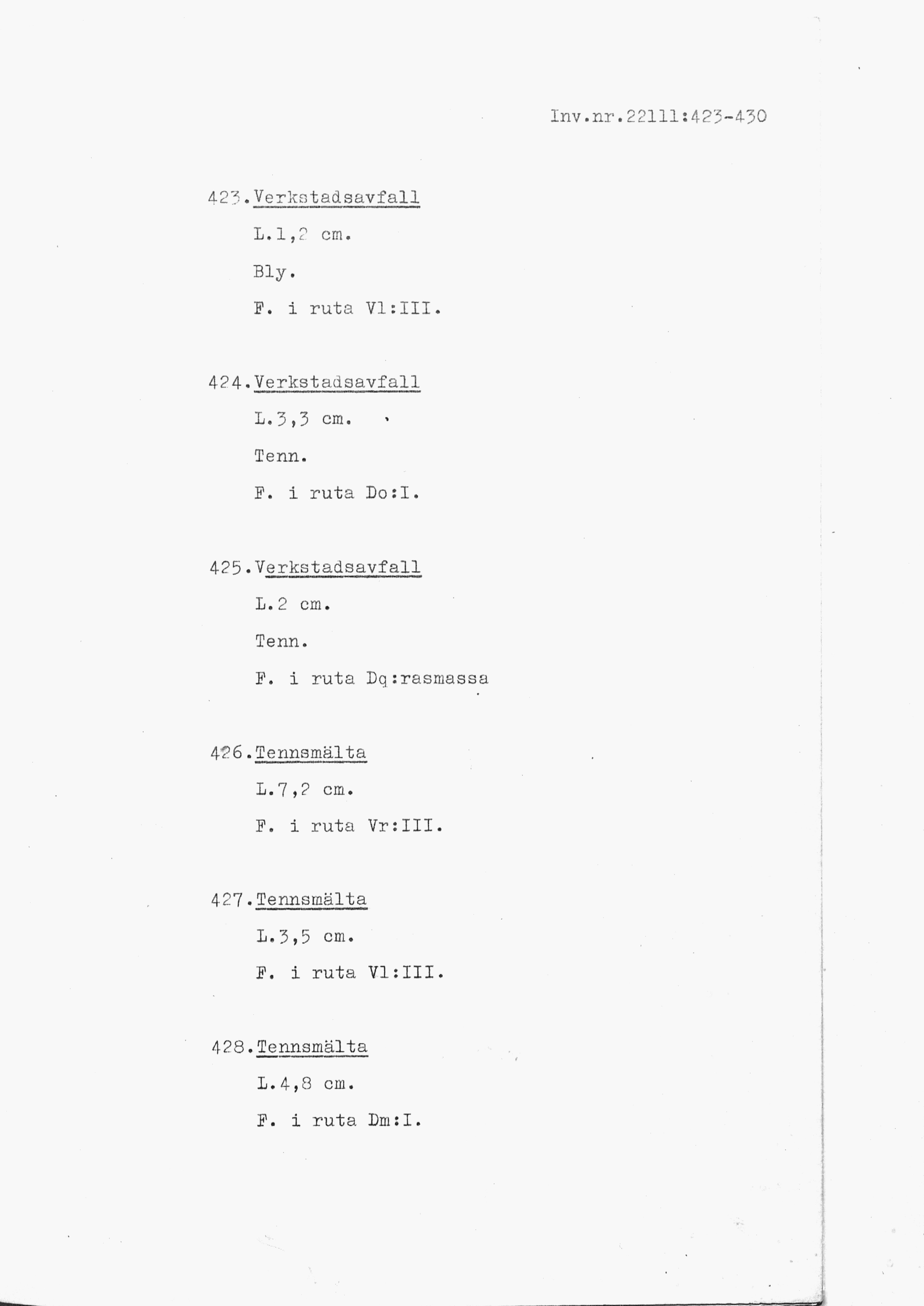 Inv.nr.22111:423-430

423.Verkstadsavfall

L.1,2 cm.

Bly.

F. i ruta Vl:III.

424.Verkstadsavfall

L.3,3 cm.

Tenn.

F. i ruta Do:I.

425.Verkstadsavfall

L.2 cm.

Tenn.

F. i ruta Dq:rasmassa

426.Tennsmälta

L.7,2 cm.

F. i ruta Vr:III.

427.Tennsmälta

L.3,5 cm.

F. i ruta Vl:III.

428.Tennsmälta

L.4,8 cm.

F. i ruta Dm:I.